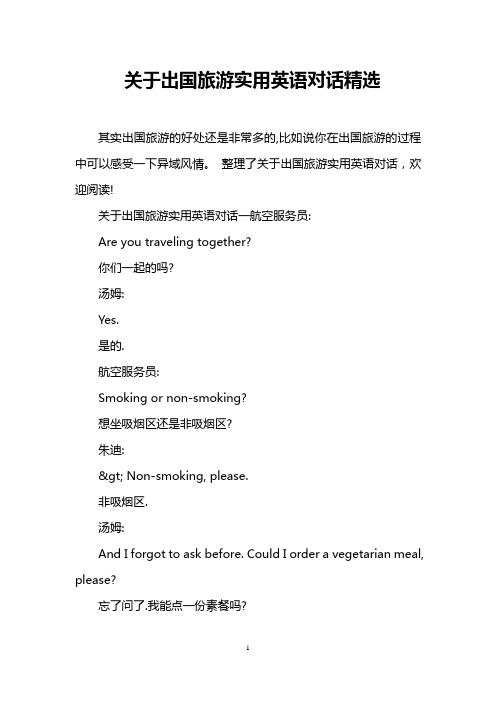 关于出国旅游实用英语对话精选

其实出国旅游的好处还是非常多的,比如说你在出国旅游的过程中可以感受一下异域风情。 整理了关于出国旅游实用英语对话，欢迎阅读!

关于出国旅游实用英语对话一航空服务员:

Are you traveling together?

你们一起的吗?

汤姆:

Yes.

是的.

航空服务员:

Smoking or non-smoking?

想坐吸烟区还是非吸烟区?

朱迪:

&gt; Non-smoking, please.

非吸烟区.

汤姆:

And I forgot to ask before. Could I order a vegetarian meal, please?

忘了问了.我能点一份素餐吗?

1